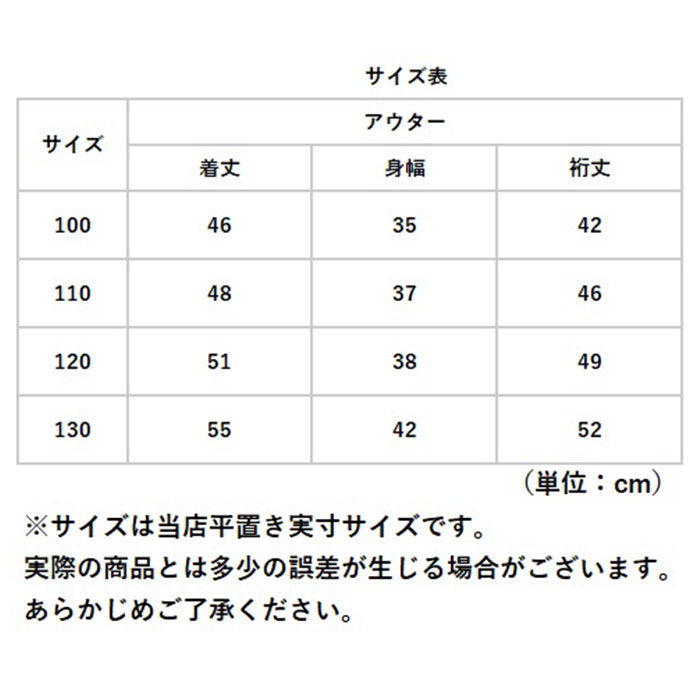 サイズ表

| サイズ | アウター | | |
|---|---|---|---|
| | 着丈 | 身幅 | 裄丈 |
| 100 | 46 | 35 | 42 |
| 110 | 48 | 37 | 46 |
| 120 | 51 | 38 | 49 |
| 130 | 55 | 42 | 52 |

（単位：cm）

※サイズは当店平置き実寸サイズです。
実際の商品とは多少の誤差が生じる場合がございます。
あらかじめご了承ください。